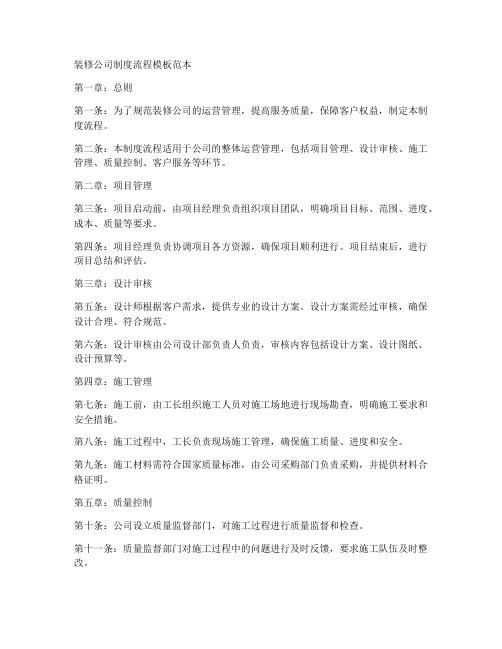 装修公司制度流程模板范本

第一章：总则

第一条：为了规范装修公司的运营管理，提高服务质量，保障客户权益，制定本制度流程。

第二条：本制度流程适用于公司的整体运营管理，包括项目管理、设计审核、施工管理、质量控制、客户服务等环节。

第二章：项目管理

第三条：项目启动前，由项目经理负责组织项目团队，明确项目目标、范围、进度、成本、质量等要求。

第四条：项目经理负责协调项目各方资源，确保项目顺利进行。项目结束后，进行项目总结和评估。

第三章：设计审核

第五条：设计师根据客户需求，提供专业的设计方案。设计方案需经过审核，确保设计合理、符合规范。

第六条：设计审核由公司设计部负责人负责，审核内容包括设计方案、设计图纸、设计预算等。

第四章：施工管理

第七条：施工前，由工长组织施工人员对施工场地进行现场勘查，明确施工要求和安全措施。

第八条：施工过程中，工长负责现场施工管理，确保施工质量、进度和安全。

第九条：施工材料需符合国家质量标准，由公司采购部门负责采购，并提供材料合格证明。

第五章：质量控制

第十条：公司设立质量监督部门，对施工过程进行质量监督和检查。

第十一条：质量监督部门对施工过程中的问题进行及时反馈，要求施工队伍及时整改。